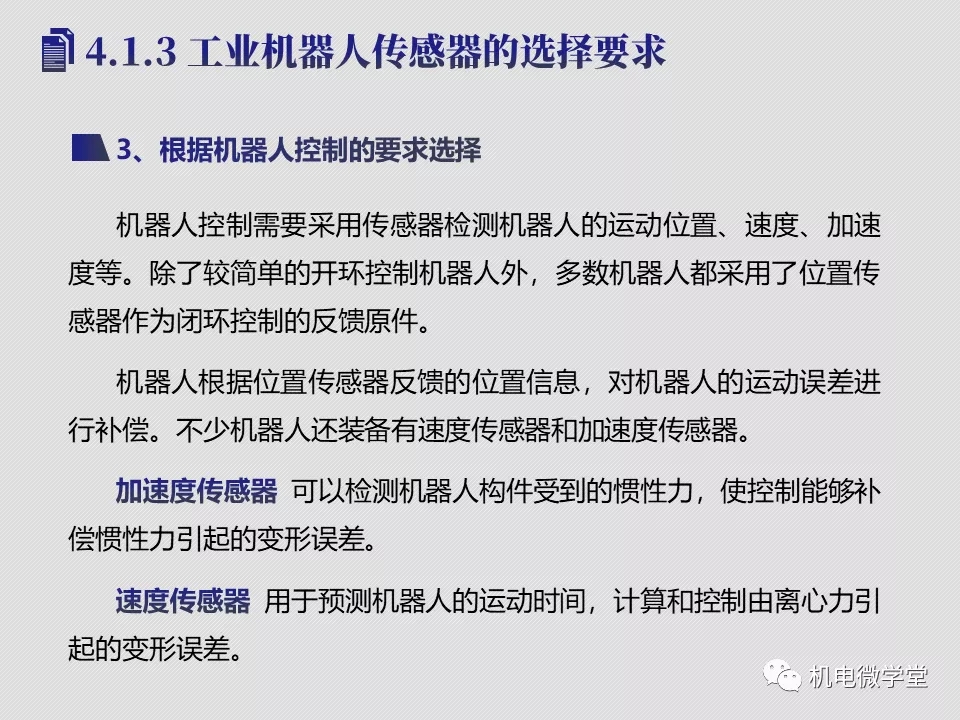 4.1.3 工业机器人传感器的选择要求

3、根据机器人控制的要求选择

机器人控制需要采用传感器检测机器人的运动位置、速度、加速度等。除了较简单的开环控制机器人外，多数机器人都采用了位置传感器作为闭环控制的反馈原件。

机器人根据位置传感器反馈的位置信息，对机器人的运动误差进行补偿。不少机器人还装备有速度传感器和加速度传感器。

加速度传感器 可以检测机器人构件受到的惯性力，使控制能够补偿惯性力引起的变形误差。

速度传感器 用于预测机器人的运动时间，计算和控制由离心力引起的变形误差。

机电微学堂